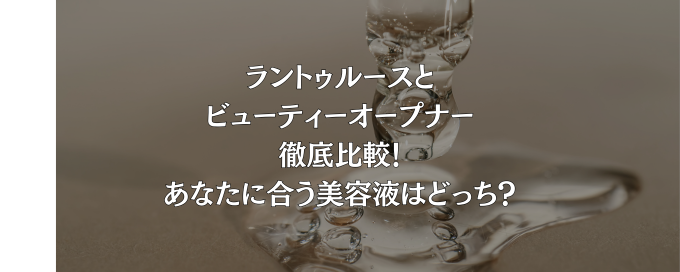 ラントゥルースと
ビューティーオープナー
徹底比較!
あなたに合う美容液はどっち?